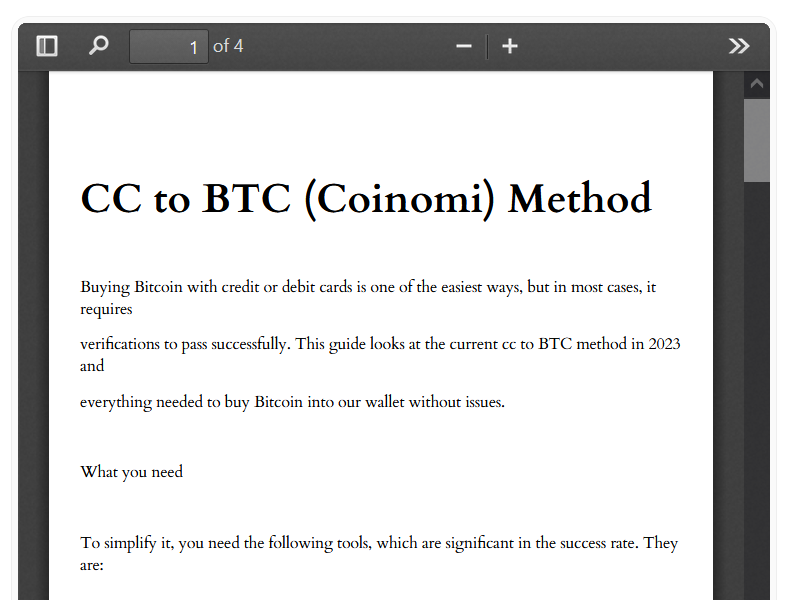 1 of 4

CC to BTC (Coinomi) Method

Buying Bitcoin with credit or debit cards is one of the easiest ways, but in most cases, it requires

verifications to pass successfully. This guide looks at the current cc to BTC method in 2023 and

everything needed to buy Bitcoin into our wallet without issues.

What you need

To simplify it, you need the following tools, which are significant in the success rate. They are: